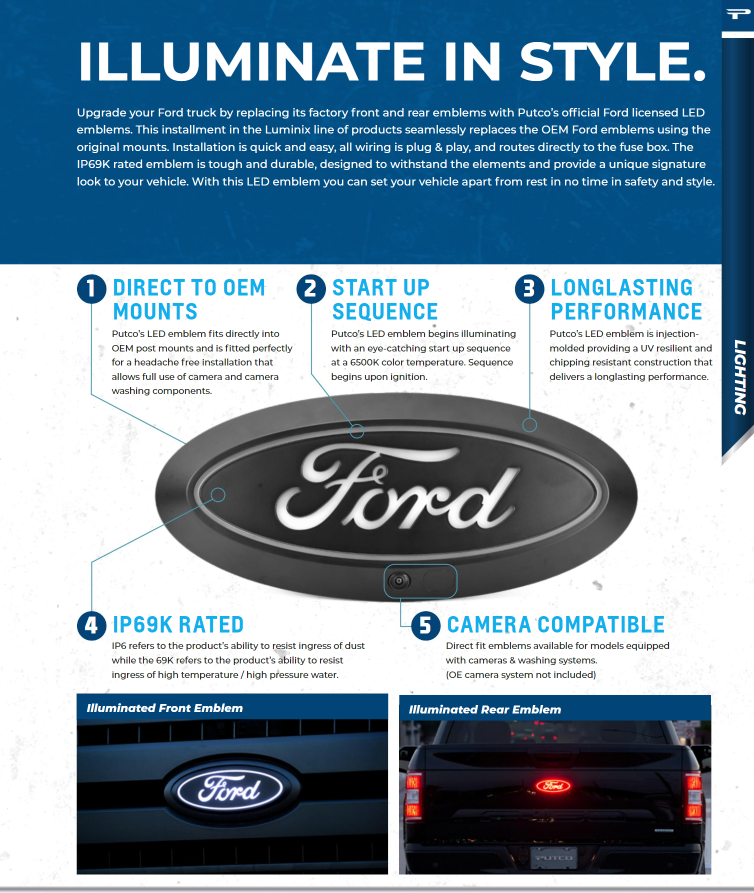 ILLUMINATE IN STYLE.

Upgrade your Ford truck by replacing its factory front and rear emblems with Putco's official Ford licensed LED emblems. This installment in the Luminix line of products seamlessly replaces the OEM Ford emblems using the original mounts. Installation is quick and easy, all wiring is plug & play, and routes directly to the fuse box. The IP69K rated emblem is tough and durable, designed to withstand the elements and provide a unique signature look to your vehicle. With this LED emblem you can set your vehicle apart from rest in no time in safety and style.

LIGHTING

1 DIRECT TO OEM MOUNTS
Putco's LED emblem fits directly into OEM post mounts and is fitted perfectly for a headache free installation that allows full use of camera and camera washing components.

2 START UP SEQUENCE
Putco's LED emblem begins illuminating with an eye-catching start up sequence at a 6500K color temperature. Sequence begins upon ignition.

3 LONGLASTING PERFORMANCE
Putco's LED emblem is injection-molded providing a UV resilient and chipping resistant construction that delivers a longlasting performance.

Ford

4 IP69K RATED
IP6 refers to the product's ability to resist ingress of dust while the 69K refers to the product's ability to resist ingress of high temperature / high pressure water.

5 CAMERA COMPATIBLE
Direct fit emblems available for models equipped with cameras & washing systems. (OE camera system not included)

Illuminated Front Emblem

Ford

Illuminated Rear Emblem

Ford

PUTCO